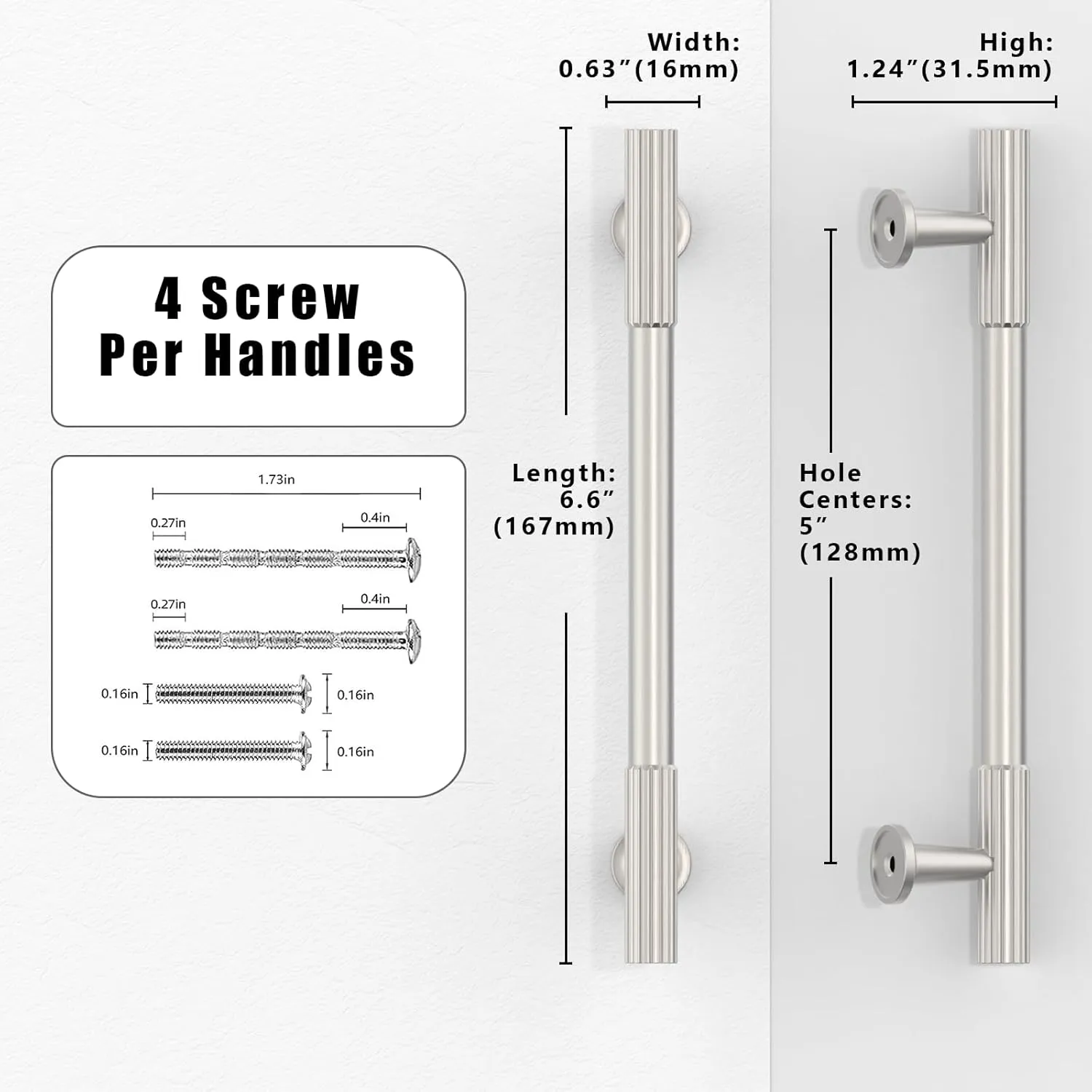 4 Screw Per Handles

1.73in

0.27in

0.4in

0.27in

0.4in

0.16in

0.16in

0.16in

0.16in

Width: 0.63″(16mm)

Length: 6.6″ (167mm)

High: 1.24″(31.5mm)

Hole Centers: 5″ (128mm)